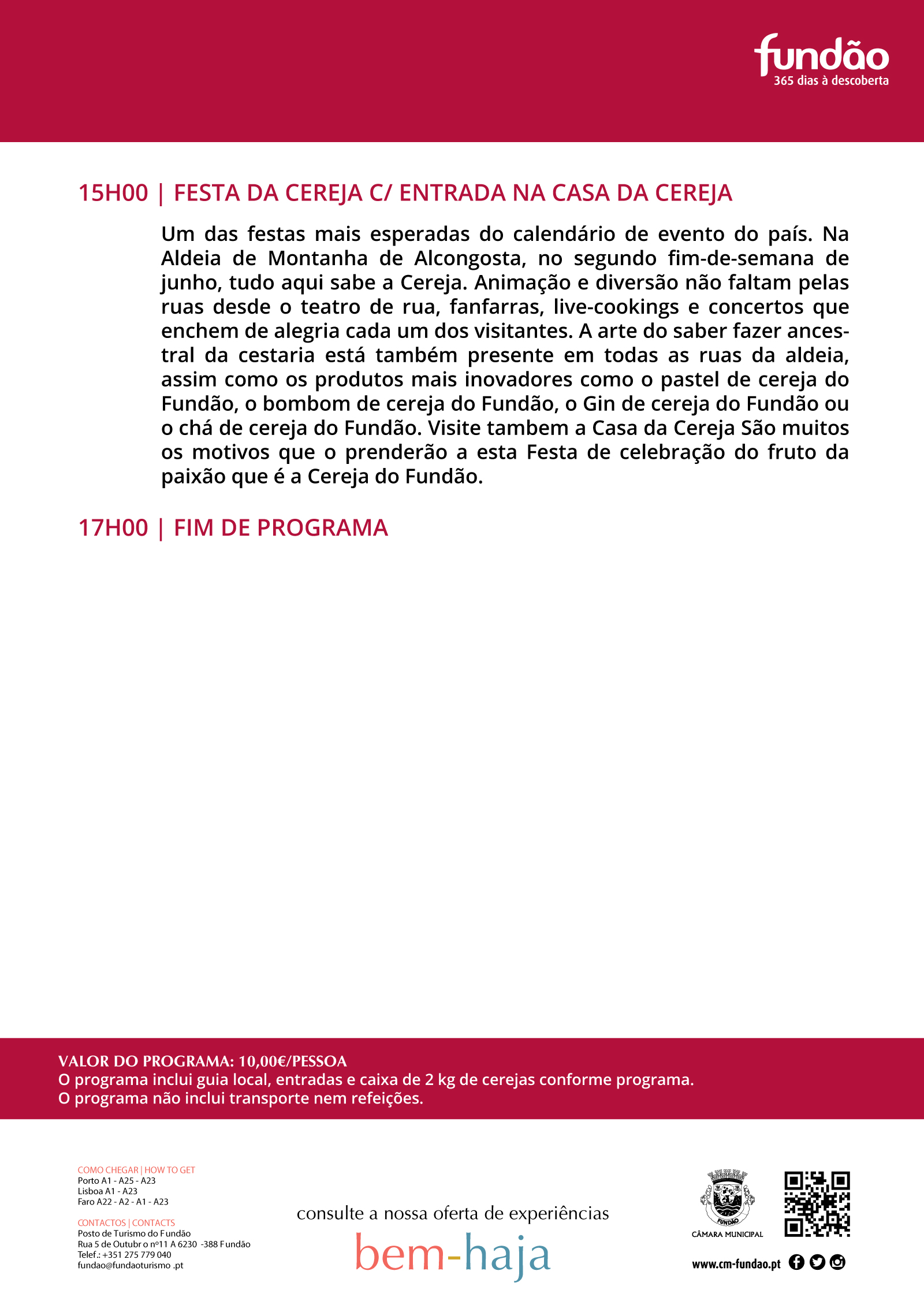 fundão
365 dias à descoberta

15H00 | FESTA DA CEREJA C/ ENTRADA NA CASA DA CEREJA

Um das festas mais esperadas do calendário de evento do país. Na Aldeia de Montanha de Alcongosta, no segundo fim-de-semana de junho, tudo aqui sabe a Cereja. Animação e diversão não faltam pelas ruas desde o teatro de rua, fanfarras, live-cookings e concertos que enchem de alegria cada um dos visitantes. A arte do saber fazer ancestral da cestaria está também presente em todas as ruas da aldeia, assim como os produtos mais inovadores como o pastel de cereja do Fundão, o bombom de cereja do Fundão, o Gin de cereja do Fundão ou o chá de cereja do Fundão. Visite tambem a Casa da Cereja São muitos os motivos que o prenderão a esta Festa de celebração do fruto da paixão que é a Cereja do Fundão.

17H00 | FIM DE PROGRAMA

VALOR DO PROGRAMA: 10,00€/PESSOA
O programa inclui guia local, entradas e caixa de 2 kg de cerejas conforme programa.
O programa não inclui transporte nem refeições.

COMO CHEGAR | HOW TO GET
Porto A1 - A25 - A23
Lisboa A1 - A23
Faro A22 - A2 - A1 - A23

CONTACTOS | CONTACTS
Posto de Turismo do Fundão
Rua 5 de Outubr o nº11 A 6230 -388 Fundão
Telef.: +351 275 779 040
fundao@fundaoturismo .pt

consulte a nossa oferta de experiências
bem-haja

FUNDÃO
CÂMARA MUNICIPAL

www.cm-fundao.pt